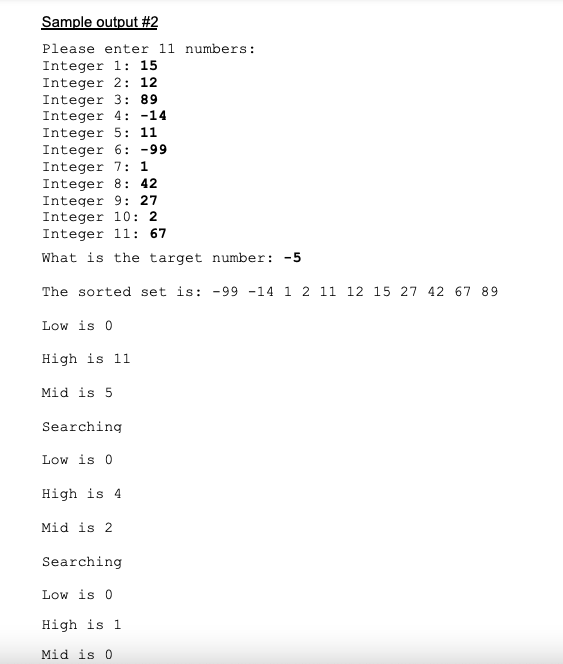 Sample output #2

Please enter 11 numbers:
Integer 1: 15
Integer 2: 12
Integer 3: 89
Integer 4: -14
Integer 5: 11
Integer 6: -99
Integer 7: 1
Integer 8: 42
Integer 9: 27
Integer 10: 2
Integer 11: 67

What is the target number: -5

The sorted set is: -99 -14 1 2 11 12 15 27 42 67 89

Low is 0

High is 11

Mid is 5

Searching

Low is 0

High is 4

Mid is 2

Searching

Low is 0

High is 1

Mid is 0